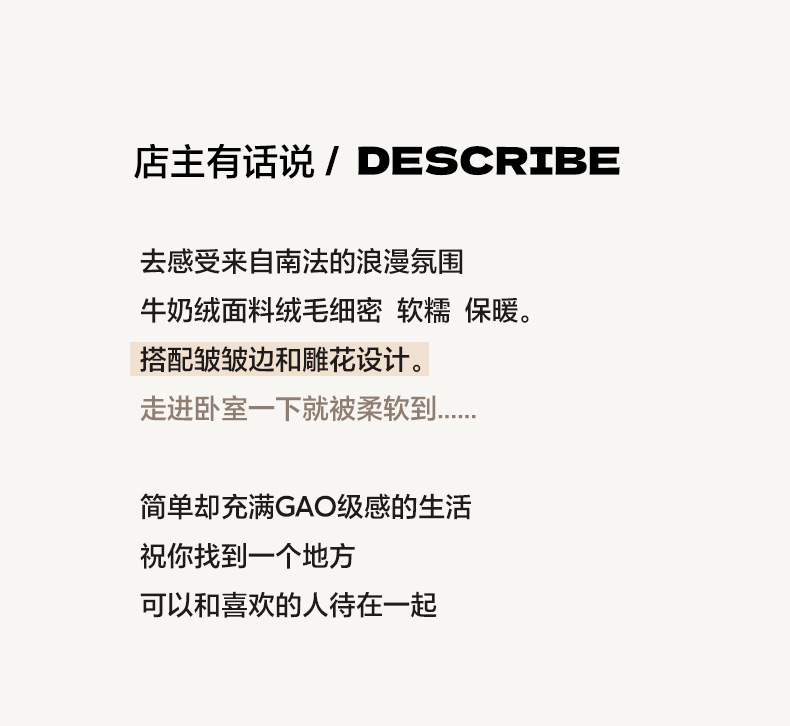 店主有话说 / DESCRIBE

去感受来自南法的浪漫氛围
牛奶绒面料绒毛细密 软糯 保暖。
搭配皱皱边和雕花设计。
走进卧室一下就被柔软到......

简单却充满GAO级感的生活
祝你找到一个地方
可以和喜欢的人待在一起